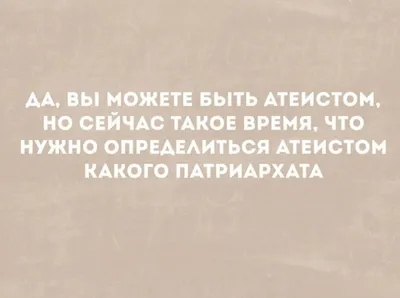 ДА, ВЫ МОЖЕТЕ БЫТЬ АТЕИСТОМ, НО СЕЙЧАС ТАКОЕ ВРЕМЯ, ЧТО НУЖНО ОПРЕДЕЛИТЬСЯ АТЕИСТОМ КАКОГО ПАТРИАРХАТА